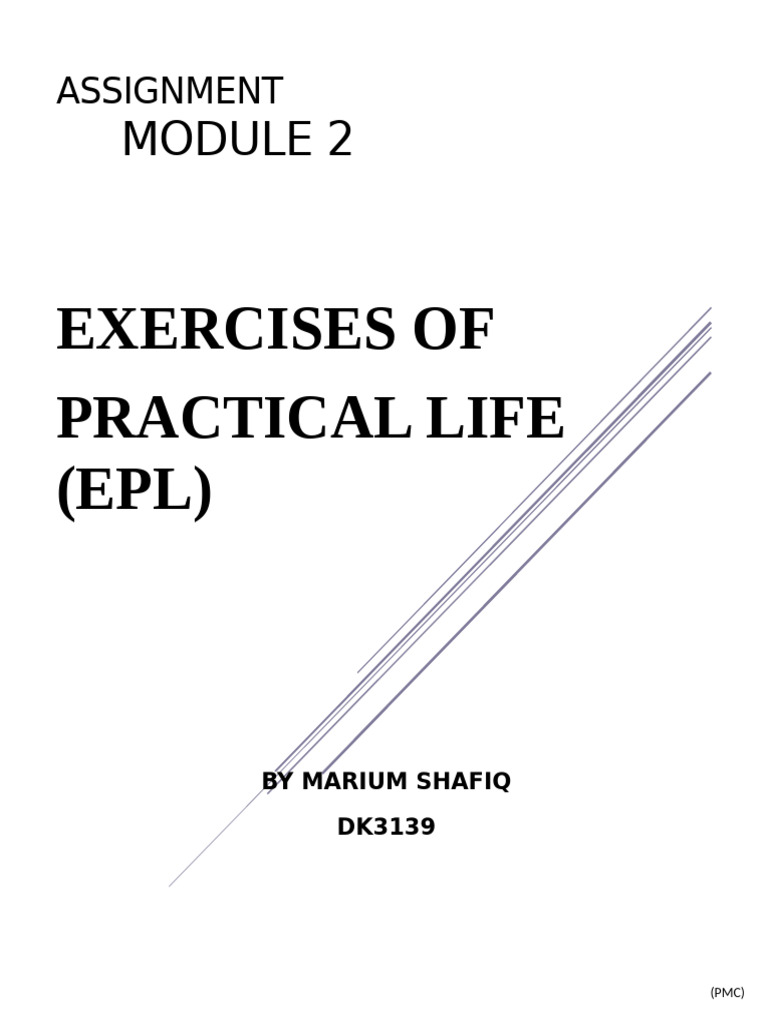 ASSIGNMENT
MODULE 2

EXERCISES OF PRACTICAL LIFE (EPL)

BY MARIUM SHAFIQ
DK3139

(PMC)